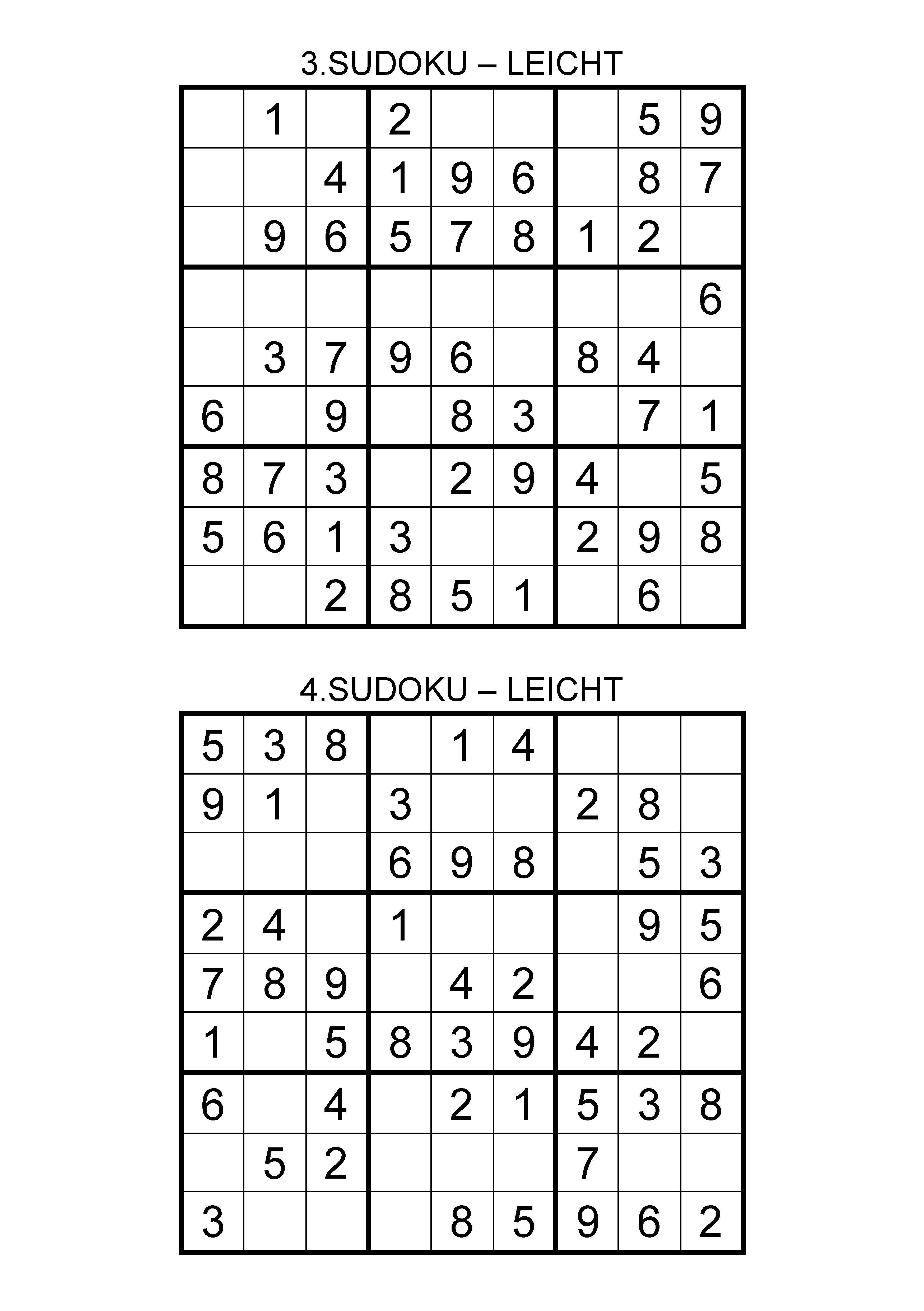 3.SUDOKU – LEICHT

| | | | | | | | | |
|---|---|---|---|---|---|---|---|---|
| | 1 | | 2 | | | | 5 | 9 |
| | | 4 | 1 | 9 | 6 | | 8 | 7 |
| | 9 | 6 | 5 | 7 | 8 | 1 | 2 | |
| | | | | | | | | 6 |
| | 3 | 7 | 9 | 6 | | 8 | 4 | |
| 6 | | 9 | | 8 | 3 | | 7 | 1 |
| 8 | 7 | 3 | | 2 | 9 | 4 | | 5 |
| 5 | 6 | 1 | 3 | | | 2 | 9 | 8 |
| | | 2 | 8 | 5 | 1 | | 6 | |

4.SUDOKU – LEICHT

| | | | | | | | | |
|---|---|---|---|---|---|---|---|---|
| 5 | 3 | 8 | | 1 | 4 | | | |
| 9 | 1 | | 3 | | | 2 | 8 | |
| | | | 6 | 9 | 8 | | 5 | 3 |
| 2 | 4 | | 1 | | | | 9 | 5 |
| 7 | 8 | 9 | | 4 | 2 | | | 6 |
| 1 | | 5 | 8 | 3 | 9 | 4 | 2 | |
| 6 | | 4 | | 2 | 1 | 5 | 3 | 8 |
| | 5 | 2 | | | | 7 | | |
| 3 | | | | 8 | 5 | 9 | 6 | 2 |